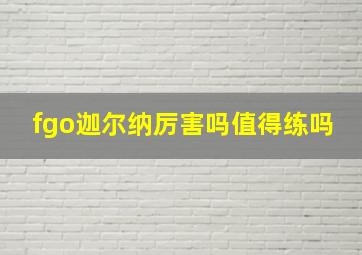 fgo迦尔纳厉害吗值得练吗